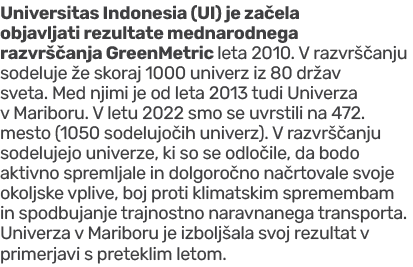 Universitas Indonesia (UI) je začela objavljati rezultate mednarodnega razvrščanja GreenMetric leta 2010. V razvrščanju sodeluje že skoraj 1000 univerz iz 80 držav sveta. Med njimi je od leta 2013 tudi Univerza v Mariboru. V letu 2022 smo se uvrstili na 472. mesto (1050 sodelujočih univerz). V razvrščanju sodelujejo univerze, ki so se odločile, da bodo aktivno spremljale in dolgoročno načrtovale svoje okoljske vplive, boj proti klimatskim spremembam in spodbujanje trajnostno naravnanega transporta. Univerza v Mariboru je izboljšala svoj rezultat v primerjavi s preteklim letom.